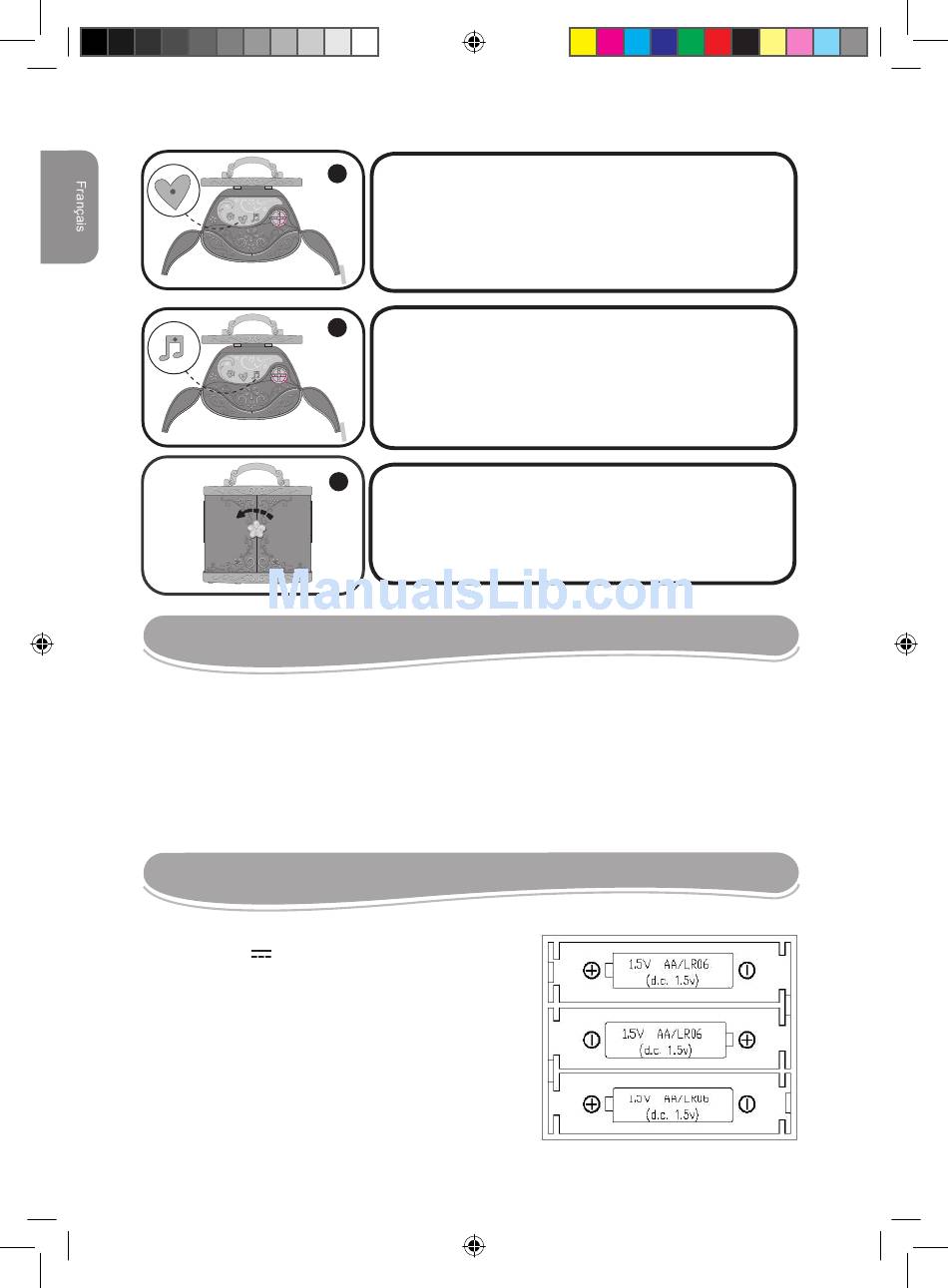 Français

1.5V AA/LR06
(d.c. 1.5v)

1.5V AA/LR06
(d.c. 1.5v)

1.5V AA/LR06
(d.c. 1.5v)

ManualsLib.com